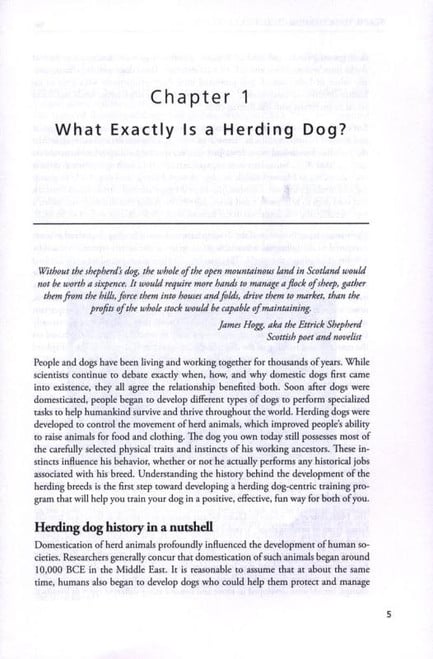 Chapter 1

What Exactly Is a Herding Dog?

Without the shepherd's dog, the whole of the open mountainous land in Scotland would not be worth a sixpence. It would require more hands to manage a flock of sheep, gather them from the hills, force them into houses and folds, drive them to market, than the profits of the whole stock would be capable of maintaining.

James Hogg, aka the Ettrick Shepherd
Scottish poet and novelist

People and dogs have been living and working together for thousands of years. While scientists continue to debate exactly when, how, and why domestic dogs first came into existence, they all agree the relationship benefited both. Soon after dogs were domesticated, people began to develop different types of dogs to perform specialized tasks to help humankind survive and thrive throughout the world. Herding dogs were developed to control the movement of herd animals, which improved people's ability to raise animals for food and clothing. The dog you own today still possesses most of the carefully selected physical traits and instincts of his working ancestors. These instincts influence his behavior, whether or not he actually performs any historical jobs associated with his breed. Understanding the history behind the development of the herding breeds is the first step toward developing a herding dog-centric training program that will help you train your dog in a positive, effective, fun way for both of you.

Herding dog history in a nutshell

Domestication of herd animals profoundly influenced the development of human societies. Researchers generally concur that domestication of such animals began around 10,000 BCE in the Middle East. It is reasonable to assume that at about the same time, humans also began to develop dogs who could help them protect and manage

5